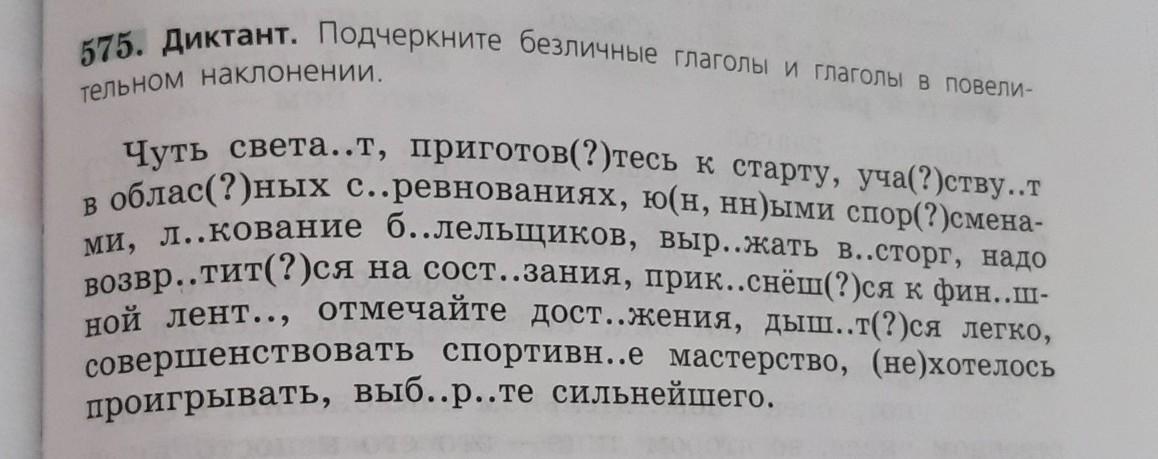 575. Диктант. Подчеркните безличные глаголы и глаголы в повелительном наклонении.

Чуть света..т, приготов(?)тесь к старту, уча(?)ству..т в облас(?)ных с..ревнованиях, ю(н, нн)ыми спор(?)сменами, л..кование б..лельщиков, выр..жать в..сторг, надо возвр..тит(?)ся на сост..зания, прик..снёш(?)ся к фин..шной лент.., отмечайте дост..жения, дыш..т(?)ся легко, совершенствовать спортивн..е мастерство, (не)хотелось проигрывать, выб..р..те сильнейшего.